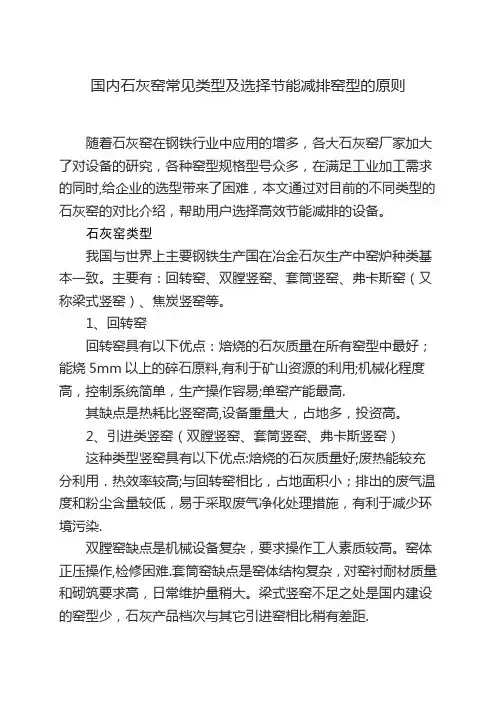 国内石灰窑常见类型及选择节能减排窑型的原则

随着石灰窑在钢铁行业中应用的增多，各大石灰窑厂家加大了对设备的研究，各种窑型规格型号众多，在满足工业加工需求的同时,给企业的选型带来了困难，本文通过对目前的不同类型的石灰窑的对比介绍，帮助用户选择高效节能减排的设备。

石灰窑类型

我国与世界上主要钢铁生产国在冶金石灰生产中窑炉种类基本一致。主要有：回转窑、双膛竖窑、套筒竖窑、弗卡斯窑（又称梁式竖窑）、焦炭竖窑等。

1、回转窑

回转窑具有以下优点：焙烧的石灰质量在所有窑型中最好；能烧 5mm 以上的碎石原料,有利于矿山资源的利用;机械化程度高，控制系统简单，生产操作容易;单窑产能最高.

其缺点是热耗比竖窑高,设备重量大，占地多，投资高。

2、引进类竖窑（双膛竖窑、套筒竖窑、弗卡斯竖窑）

这种类型竖窑具有以下优点:焙烧的石灰质量好;废热能较充分利用．热效率较高;与回转窑相比，占地面积小；排出的废气温度和粉尘含量较低，易于采取废气净化处理措施，有利于减少环境污染.

双膛窑缺点是机械设备复杂，要求操作工人素质较高。窑体正压操作,检修困难.套筒窑缺点是窑体结构复杂，对窑衬耐材质量和砌筑要求高，日常维护量稍大。梁式竖窑不足之处是国内建设的窑型少，石灰产品档次与其它引进窑相比稍有差距.